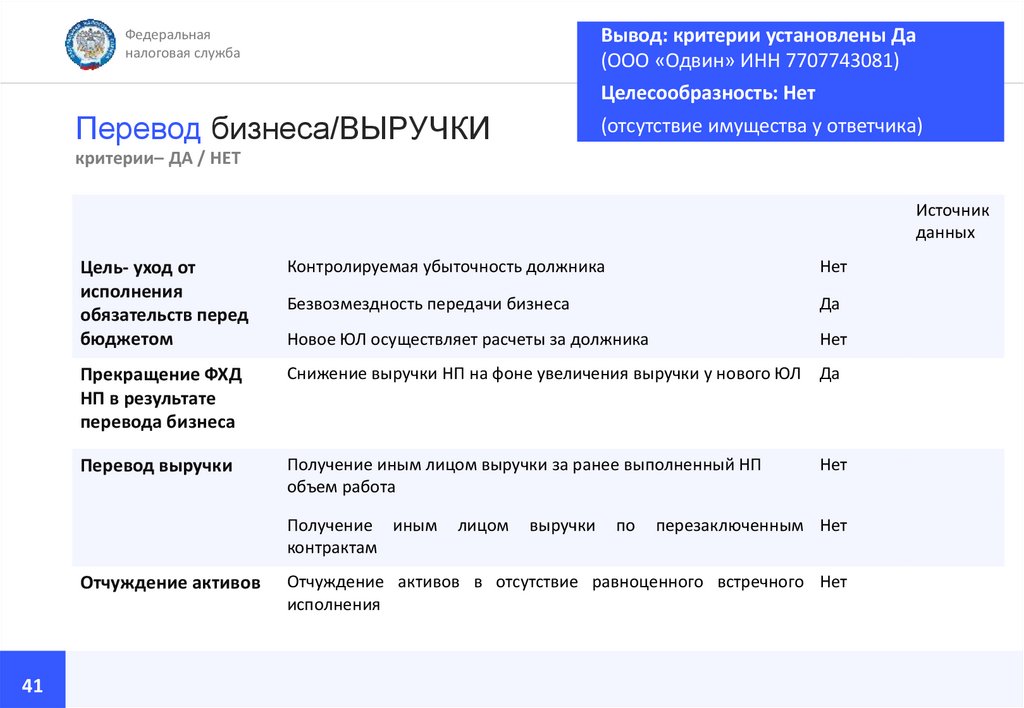 Федеральная налоговая служба

Вывод: критерии установлены Да
(ООО «Одвин» ИНН 7707743081)
Целесообразность: Нет
(отсутствие имущества у ответчика)

Перевод бизнеса/ВЫРУЧКИ
критерии– ДА / НЕТ

| | | | Источник данных |
|---|---|---|---|
| Цель- уход от исполнения обязательств перед бюджетом | Контролируемая убыточность должника | Нет | |
| | Безвозмездность передачи бизнеса | Да | |
| | Новое ЮЛ осуществляет расчеты за должника | Нет | |
| Прекращение ФХД НП в результате перевода бизнеса | Снижение выручки НП на фоне увеличения выручки у нового ЮЛ | Да | |
| Перевод выручки | Получение иным лицом выручки за ранее выполненный НП объем работа | Нет | |
| | Получение иным лицом выручки по перезаключенным контрактам | Нет | |
| Отчуждение активов | Отчуждение активов в отсутствие равноценного встречного исполнения | Нет | |

41